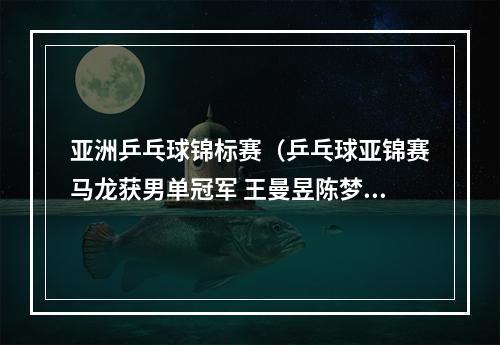 亚洲乒乓球锦标赛（乒乓球亚锦赛马龙获男单冠军 王曼昱陈梦...